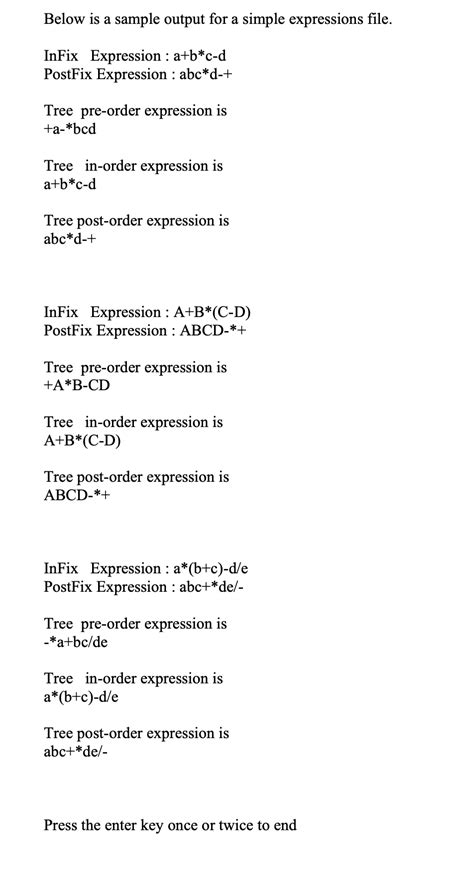 Below is a sample output for a simple expressions file.

InFix Expression : a+b*c-d
PostFix Expression : abc*d-+

Tree pre-order expression is
+a-*bcd

Tree in-order expression is
a+b*c-d

Tree post-order expression is
abc*d-+

InFix Expression : A+B*(C-D)
PostFix Expression : ABCD-*+

Tree pre-order expression is
+A*B-CD

Tree in-order expression is
A+B*(C-D)

Tree post-order expression is
ABCD-*+

InFix Expression : a*(b+c)-d/e
PostFix Expression : abc+*de/-

Tree pre-order expression is
-*a+bc/de

Tree in-order expression is
a*(b+c)-d/e

Tree post-order expression is
abc+*de/-

Press the enter key once or twice to end